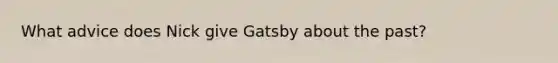 What advice does Nick give Gatsby about the past?